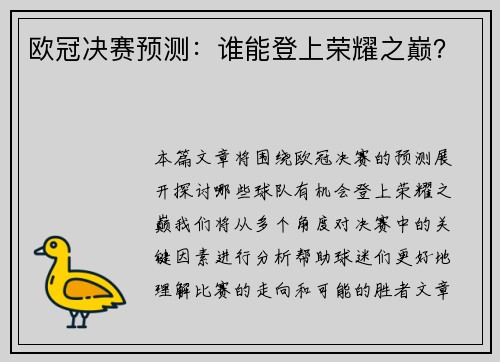 欧冠决赛预测：谁能登上荣耀之巅？

本篇文章将围绕欧冠决赛的预测展开探讨哪些球队有机会登上荣耀之巅我们将从多个角度对决赛中的关键因素进行分析帮助球迷们更好地理解比赛的走向和可能的胜者文章